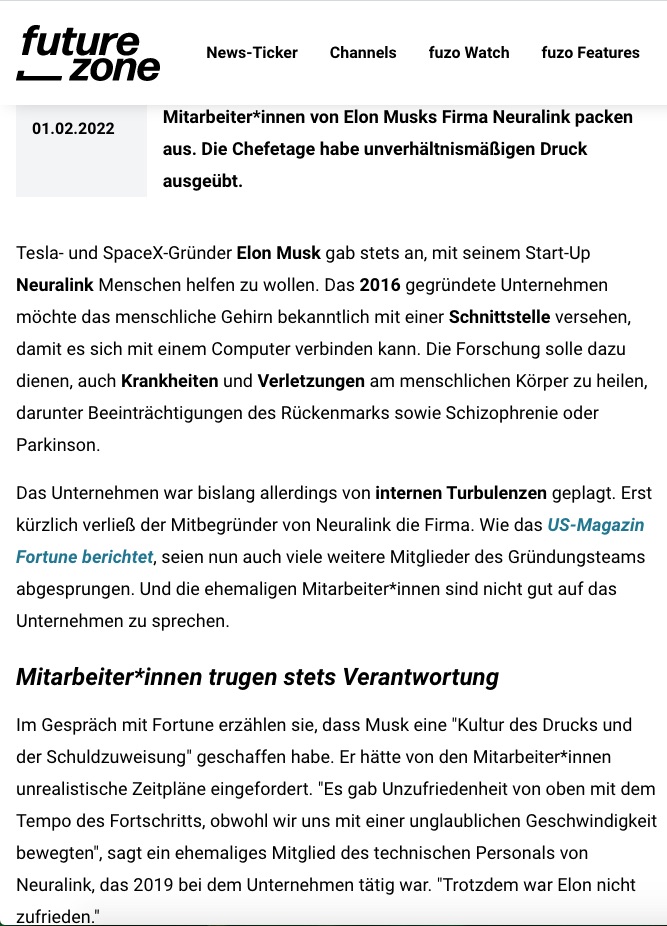 future zone

News-Ticker Channels fuzo Watch fuzo Features

01.02.2022

Mitarbeiter*innen von Elon Musks Firma Neuralink packen aus. Die Chefetage habe unverhältnismäßigen Druck ausgeübt.

Tesla- und SpaceX-Gründer Elon Musk gab stets an, mit seinem Start-Up Neuralink Menschen helfen zu wollen. Das 2016 gegründete Unternehmen möchte das menschliche Gehirn bekanntlich mit einer Schnittstelle versehen, damit es sich mit einem Computer verbinden kann. Die Forschung solle dazu dienen, auch Krankheiten und Verletzungen am menschlichen Körper zu heilen, darunter Beeinträchtigungen des Rückenmarks sowie Schizophrenie oder Parkinson.

Das Unternehmen war bislang allerdings von internen Turbulenzen geplagt. Erst kürzlich verließ der Mitbegründer von Neuralink die Firma. Wie das US-Magazin Fortune berichtet, seien nun auch viele weitere Mitglieder des Gründungsteams abgesprungen. Und die ehemaligen Mitarbeiter*innen sind nicht gut auf das Unternehmen zu sprechen.

Mitarbeiter*innen trugen stets Verantwortung

Im Gespräch mit Fortune erzählen sie, dass Musk eine "Kultur des Drucks und der Schuldzuweisung" geschaffen habe. Er hätte von den Mitarbeiter*innen unrealistische Zeitpläne eingefordert. "Es gab Unzufriedenheit von oben mit dem Tempo des Fortschritts, obwohl wir uns mit einer unglaublichen Geschwindigkeit bewegten", sagt ein ehemaliges Mitglied des technischen Personals von Neuralink, das 2019 bei dem Unternehmen tätig war. "Trotzdem war Elon nicht zufrieden."